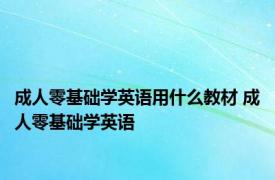 成人零基础学英语用什么教材 成人零基础学英语